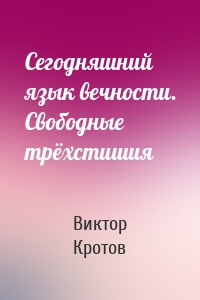 Сегодняшний язык вечности. Свободные трёхстишия

Виктор Кротов